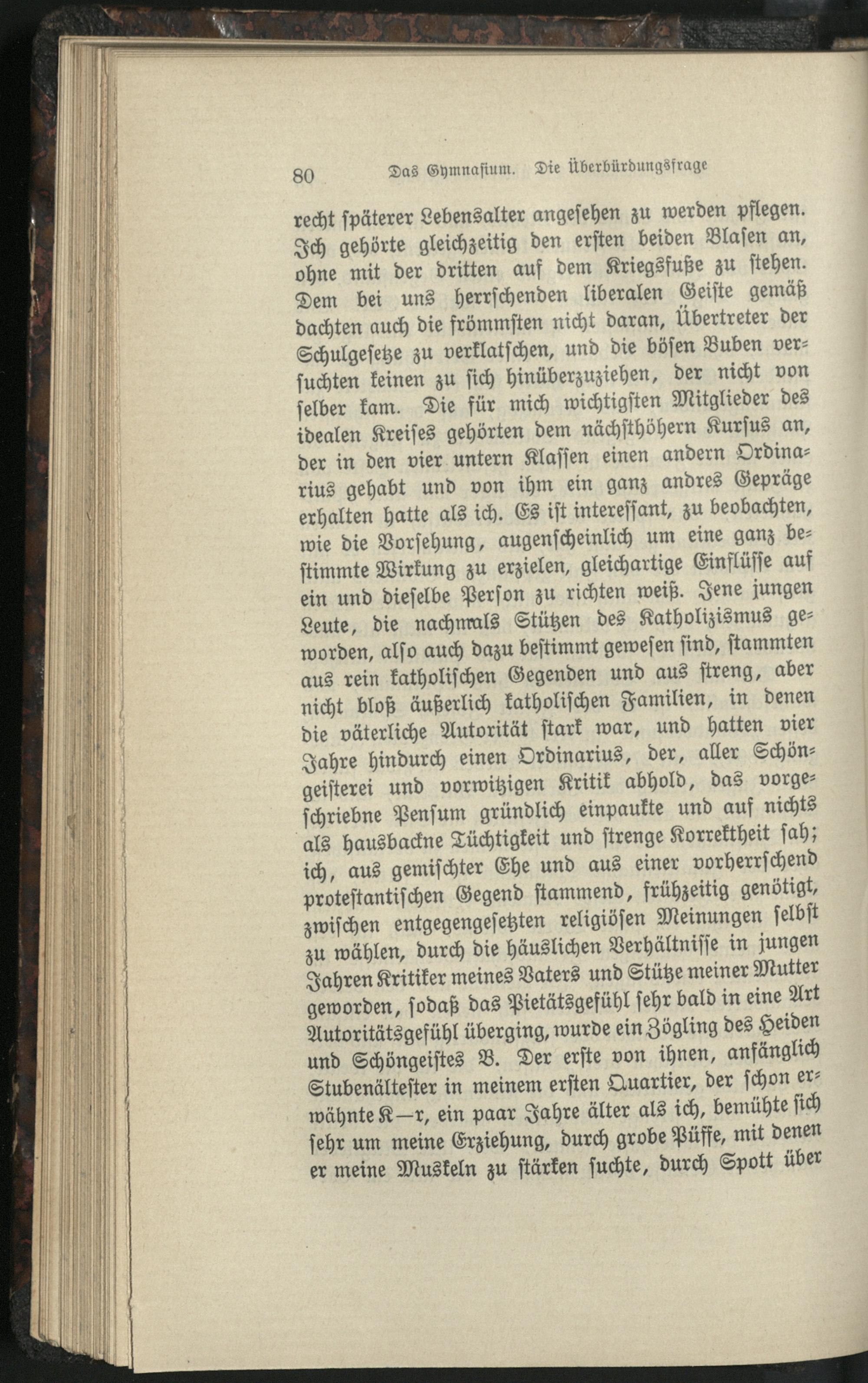 80 Das Gymnasium. Die Überbürdungsfrage

recht späterer Lebensalter angesehen zu werden pflegen. Ich gehörte gleichzeitig den ersten beiden Blasen an, ohne mit der dritten auf dem Kriegsfuße zu stehen. Dem bei uns herrschenden liberalen Geiste gemäß dachten auch die frömmsten nicht daran, Übertreter der Schulgesetze zu verklatschen, und die bösen Buben versuchten keinen zu sich hinüberzuziehen, der nicht von selber kam. Die für mich wichtigsten Mitglieder des idealen Kreises gehörten dem nächsthöhern Kursus an, der in den vier untern Klassen einen andern Ordinarius gehabt und von ihm ein ganz andres Gepräge erhalten hatte als ich. Es ist interessant, zu beobachten, wie die Vorsehung, augenscheinlich um eine ganz bestimmte Wirkung zu erzielen, gleichartige Einflüsse auf ein und dieselbe Person zu richten weiß. Jene jungen Leute, die nachmals Stützen des Katholizismus geworden, also auch dazu bestimmt gewesen sind, stammten aus rein katholischen Gegenden und aus streng, aber nicht bloß äußerlich katholischen Familien, in denen die väterliche Autorität stark war, und hatten vier Jahre hindurch einen Ordinarius, der, aller Schöngeisterei und vorwitzigen Kritik abhold, das vorgeschriebne Pensum gründlich einpaukte und auf nichts als hausbackne Tüchtigkeit und strenge Korrektheit sah; ich, aus gemischter Ehe und aus einer vorherrschend protestantischen Gegend stammend, frühzeitig genötigt, zwischen entgegengesetzten religiösen Meinungen selbst zu wählen, durch die häuslichen Verhältnisse in jungen Jahren Kritiker meines Vaters und Stütze meiner Mutter geworden, sodaß das Pietätsgefühl sehr bald in eine Art Autoritätsgefühl überging, wurde ein Zögling des Heiden und Schöngeistes B. Der erste von ihnen, anfänglich Stubenältester in meinem ersten Quartier, der schon erwähnte K—r, ein paar Jahre älter als ich, bemühte sich sehr um meine Erziehung, durch grobe Püffe, mit denen er meine Muskeln zu stärken suchte, durch Spott über